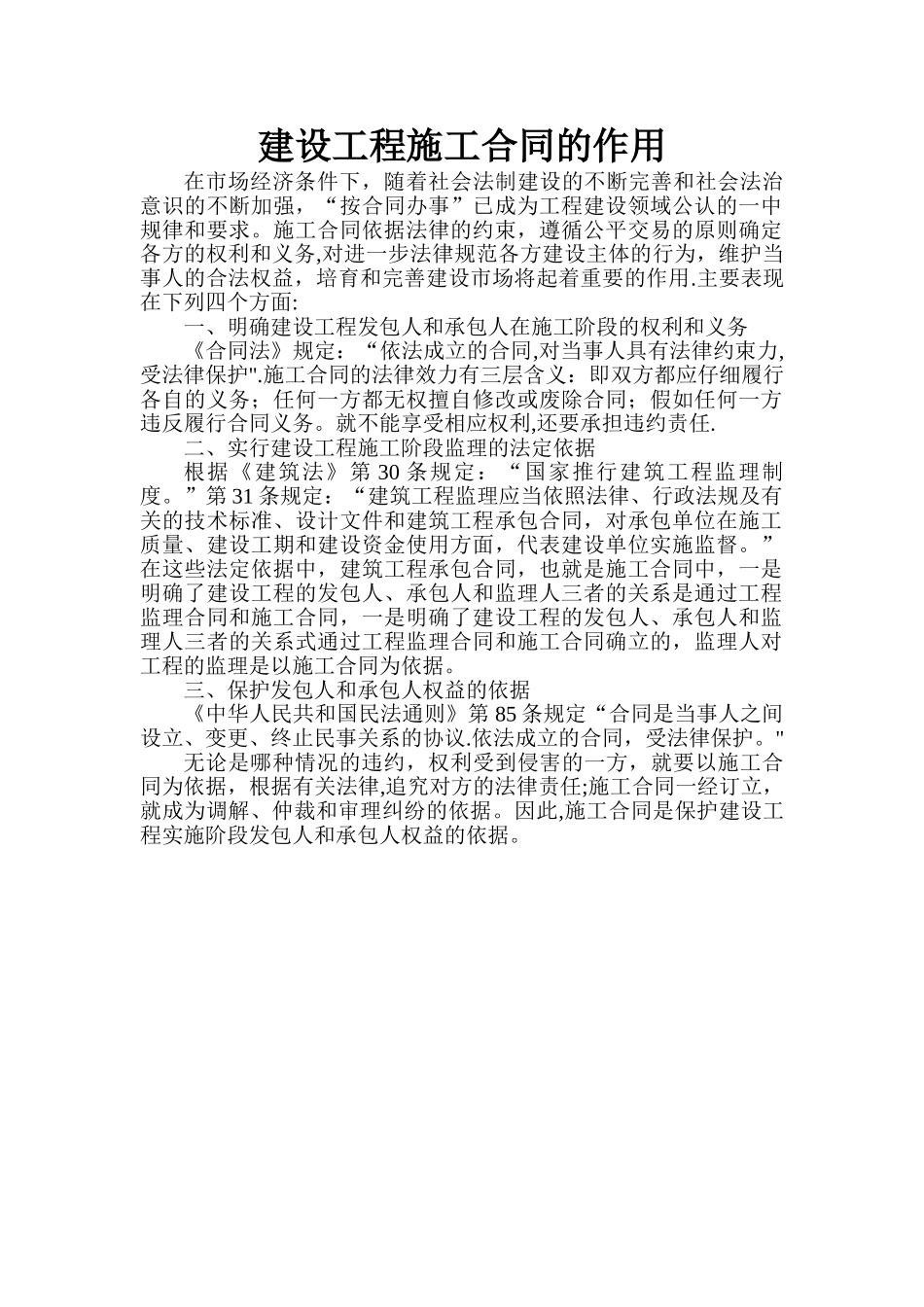 建设工程施工合同的作用

在市场经济条件下，随着社会法制建设的不断完善和社会法治意识的不断加强，“按合同办事”已成为工程建设领域公认的一中规律和要求。施工合同依据法律的约束，遵循公平交易的原则确定各方的权利和义务,对进一步法律规范各方建设主体的行为，维护当事人的合法权益，培育和完善建设市场将起着重要的作用.主要表现在下列四个方面:

一、明确建设工程发包人和承包人在施工阶段的权利和义务

《合同法》规定：“依法成立的合同,对当事人具有法律约束力,受法律保护".施工合同的法律效力有三层含义：即双方都应仔细履行各自的义务；任何一方都无权擅自修改或废除合同；假如任何一方违反履行合同义务。就不能享受相应权利,还要承担违约责任.

二、实行建设工程施工阶段监理的法定依据

根据《建筑法》第 30 条规定：“国家推行建筑工程监理制度。”第 31 条规定：“建筑工程监理应当依照法律、行政法规及有关的技术标准、设计文件和建筑工程承包合同，对承包单位在施工质量、建设工期和建设资金使用方面，代表建设单位实施监督。”在这些法定依据中，建筑工程承包合同，也就是施工合同中，一是明确了建设工程的发包人、承包人和监理人三者的关系是通过工程监理合同和施工合同，一是明确了建设工程的发包人、承包人和监理人三者的关系式通过工程监理合同和施工合同确立的，监理人对工程的监理是以施工合同为依据。

三、保护发包人和承包人权益的依据

《中华人民共和国民法通则》第 85 条规定“合同是当事人之间设立、变更、终止民事关系的协议.依法成立的合同，受法律保护。"

无论是哪种情况的违约，权利受到侵害的一方，就要以施工合同为依据，根据有关法律,追究对方的法律责任;施工合同一经订立，就成为调解、仲裁和审理纠纷的依据。因此,施工合同是保护建设工程实施阶段发包人和承包人权益的依据。